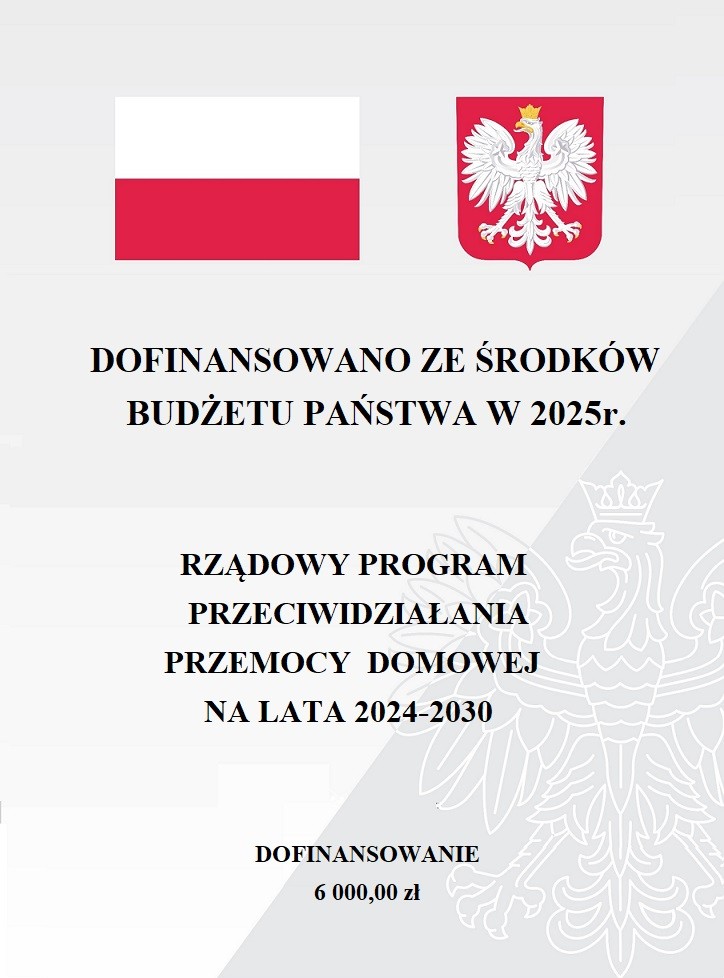 DOFINANSOWANO ZE ŚRODKÓW BUDŻETU PAŃSTWA W 2025r.

RZĄDOWY PROGRAM PRZECIWIDZIAŁANIA PRZEMOCY DOMOWEJ NA LATA 2024-2030

DOFINANSOWANIE
6 000,00 zł